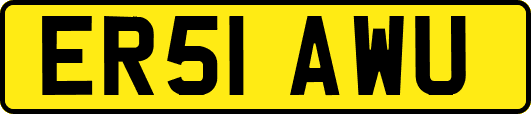 ER51 AWU